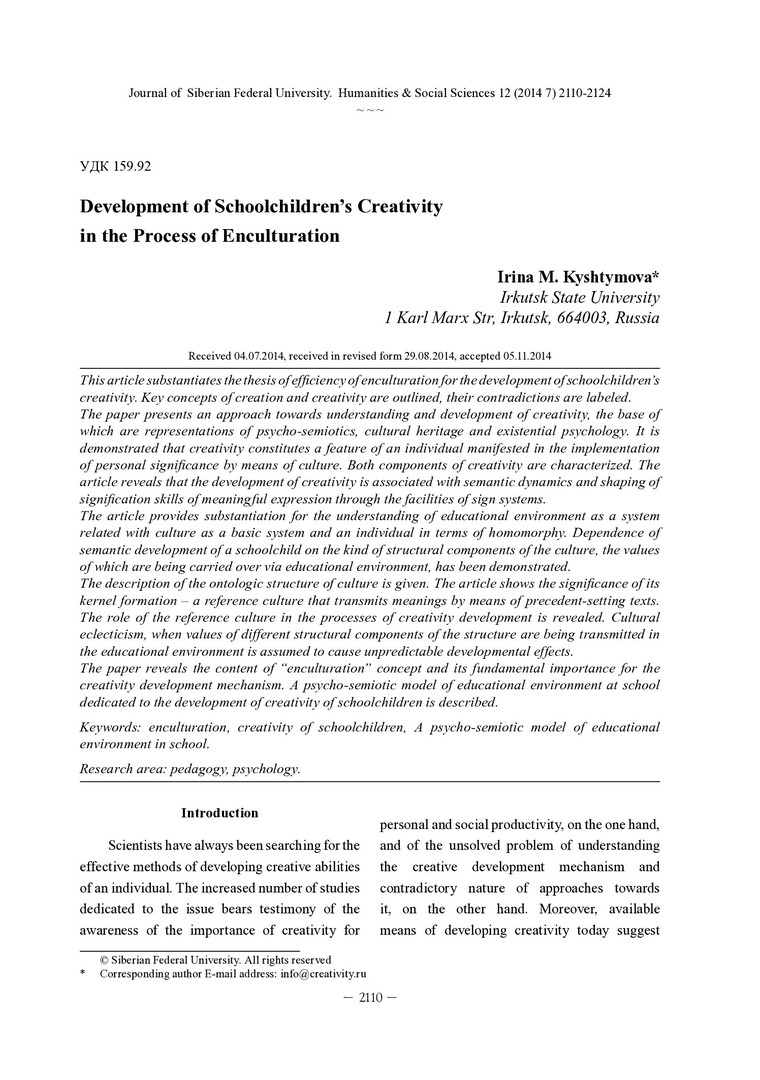 Journal of Siberian Federal University. Humanities & Social Sciences 12 (2014 7) 2110-2124
~ ~ ~

УДК 159.92

Development of Schoolchildren's Creativity in the Process of Enculturation

Irina M. Kyshtymova*
Irkutsk State University
1 Karl Marx Str, Irkutsk, 664003, Russia

Received 04.07.2014, received in revised form 29.08.2014, accepted 05.11.2014

This article substantiates the thesis of efficiency of enculturation for the development of schoolchildren's creativity. Key concepts of creation and creativity are outlined, their contradictions are labeled.
The paper presents an approach towards understanding and development of creativity, the base of which are representations of psycho-semiotics, cultural heritage and existential psychology. It is demonstrated that creativity constitutes a feature of an individual manifested in the implementation of personal significance by means of culture. Both components of creativity are characterized. The article reveals that the development of creativity is associated with semantic dynamics and shaping of signification skills of meaningful expression through the facilities of sign systems.
The article provides substantiation for the understanding of educational environment as a system related with culture as a basic system and an individual in terms of homomorphy. Dependence of semantic development of a schoolchild on the kind of structural components of the culture, the values of which are being carried over via educational environment, has been demonstrated.
The description of the ontologic structure of culture is given. The article shows the significance of its kernel formation – a reference culture that transmits meanings by means of precedent-setting texts. The role of the reference culture in the processes of creativity development is revealed. Cultural eclecticism, when values of different structural components of the structure are being transmitted in the educational environment is assumed to cause unpredictable developmental effects.
The paper reveals the content of "enculturation" concept and its fundamental importance for the creativity development mechanism. A psycho-semiotic model of educational environment at school dedicated to the development of creativity of schoolchildren is described.

Keywords: enculturation, creativity of schoolchildren, A psycho-semiotic model of educational environment in school.

Research area: pedagogy, psychology.

Introduction

Scientists have always been searching for the effective methods of developing creative abilities of an individual. The increased number of studies dedicated to the issue bears testimony of the awareness of the importance of creativity for personal and social productivity, on the one hand, and of the unsolved problem of understanding the creative development mechanism and contradictory nature of approaches towards it, on the other hand. Moreover, available means of developing creativity today suggest

© Siberian Federal University. All rights reserved
* Corresponding author E-mail address: info@creativity.ru

— 2110 —